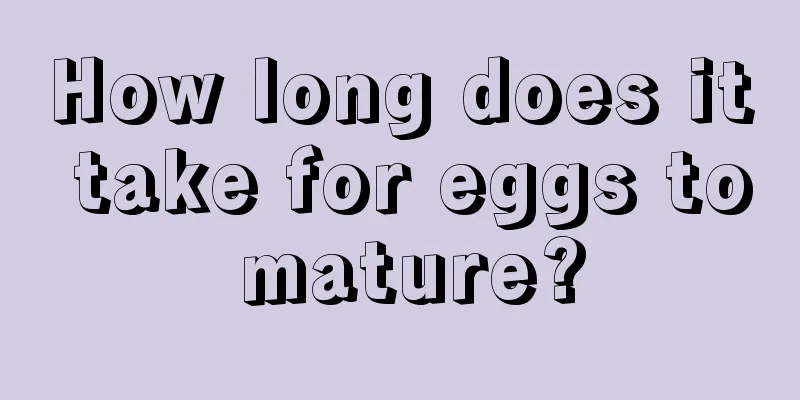 How long does it take for eggs to mature?